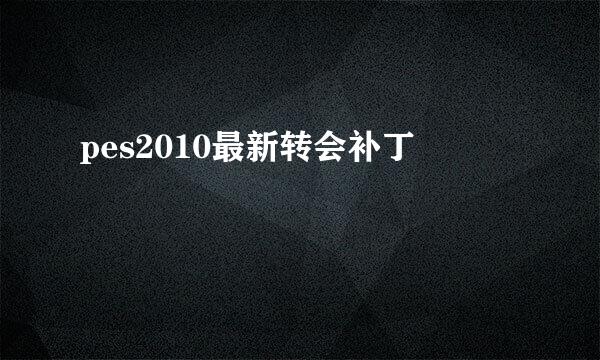 pes2010最新转会补丁